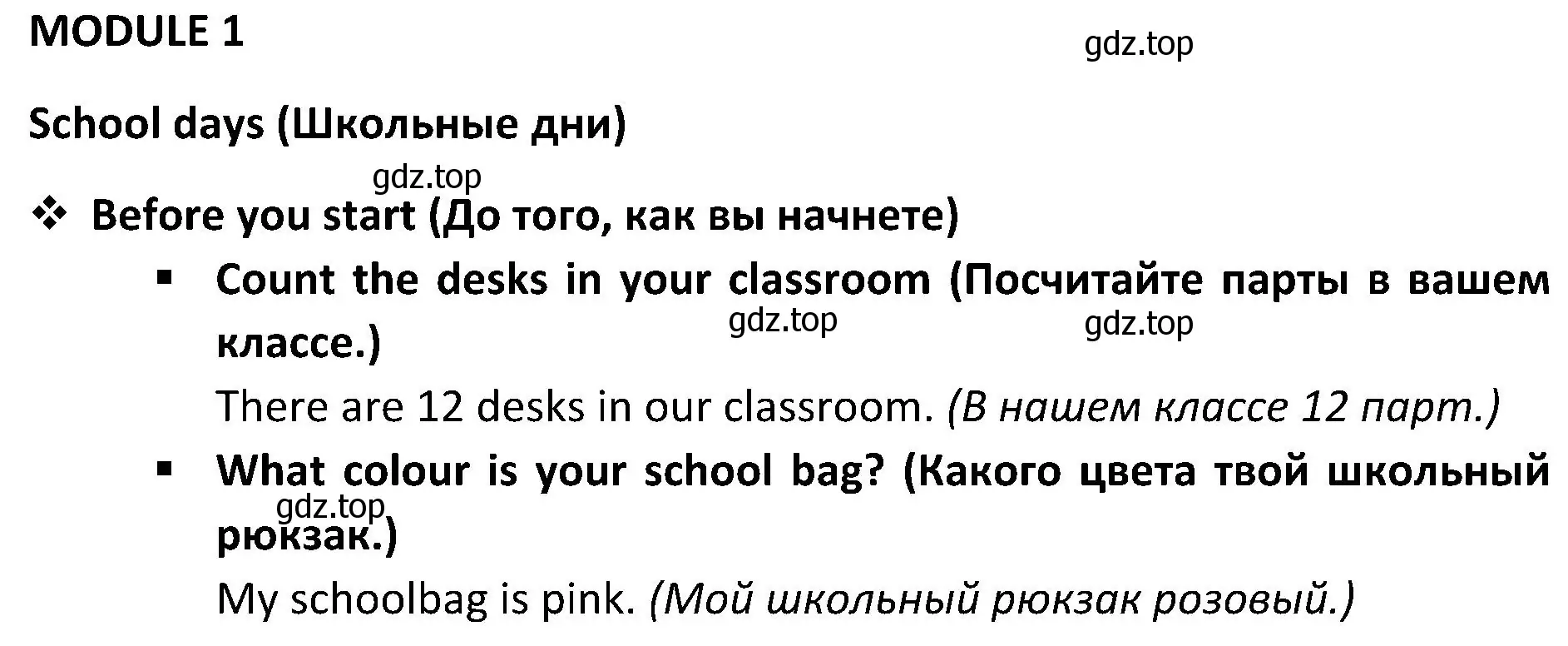 MODULE 1

gdz.top

School days (Школьные дни)

gdz.top

❖ Before you start (До того, как вы начнете)

▪ Count the desks in your classroom (Посчитайте парты в вашем классе.)

gdz.top gdz.top

There are 12 desks in our classroom. (В нашем классе 12 парт.)

▪ What colour is your school bag? (Какого цвета твой школьный рюкзак.)

gdz.top

My schoolbag is pink. (Мой школьный рюкзак розовый.)